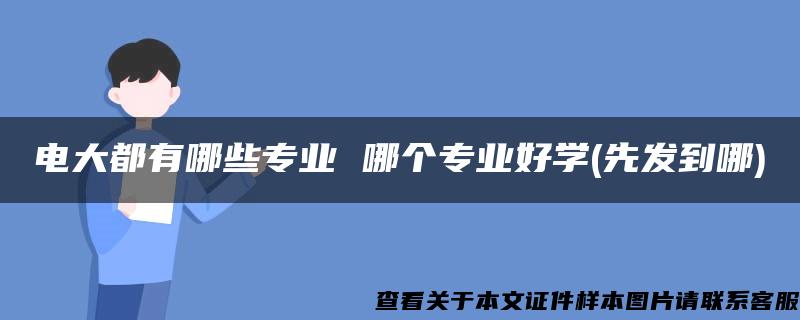 电大都有哪些专业 哪个专业好学(先发到哪)

查看关于本文证件样本图片请联系客服